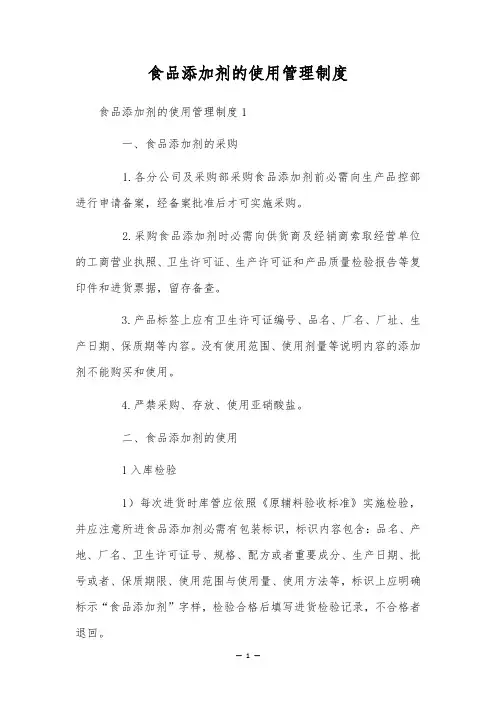 食品添加剂的使用管理制度

食品添加剂的使用管理制度 1

一、食品添加剂的采购

1. 各分公司及采购部采购食品添加剂前必需向生产品控部进行申请备案，经备案批准后才可实施采购。

2. 采购食品添加剂时必需向供货商及经销商索取经营单位的工商营业执照、卫生许可证、生产许可证和产品质量检验报告等复印件和进货票据，留存备查。

3. 产品标签上应有卫生许可证编号、品名、厂名、厂址、生产日期、保质期等内容。没有使用范围、使用剂量等说明内容的添加剂不能购买和使用。

4. 严禁采购、存放、使用亚硝酸盐。

二、食品添加剂的使用

1 入库检验

1）每次进货时库管应依照《原辅料验收标准》实施检验，并应注意所进食品添加剂必需有包装标识，标识内容包含：品名、产地、厂名、卫生许可证号、规格、配方或者重要成分、生产日期、批号或者、保质期限、使用范围与使用量、使用方法等，标识上应明确标示“食品添加剂”字样，检验合格后填写进货检验记录，不合格者退回。

— 1 —